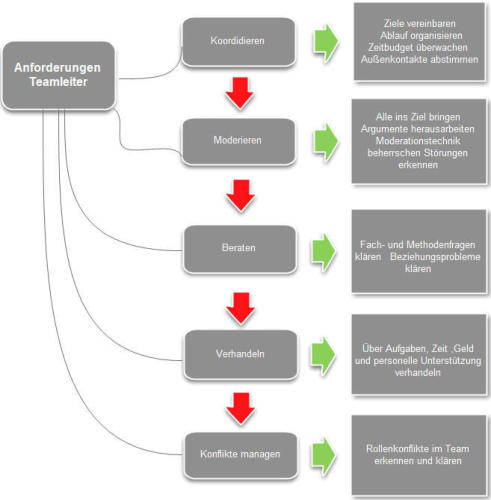 Anforderungen Teamleiter

Koordidieren

Ziele vereinbaren
Ablauf organisieren
Zeitbudget überwachen
Außenkontakte abstimmen

Moderieren

Alle ins Ziel bringen
Argumente herausarbeiten
Moderationstechnik beherrschen Störungen erkennen

Beraten

Fach- und Methodenfragen klären Beziehungsprobleme klären

Verhandeln

Über Aufgaben, Zeit ,Geld und personelle Unterstützung verhandeln

Konflikte managen

Rollenkonflikte im Team erkennen und klären